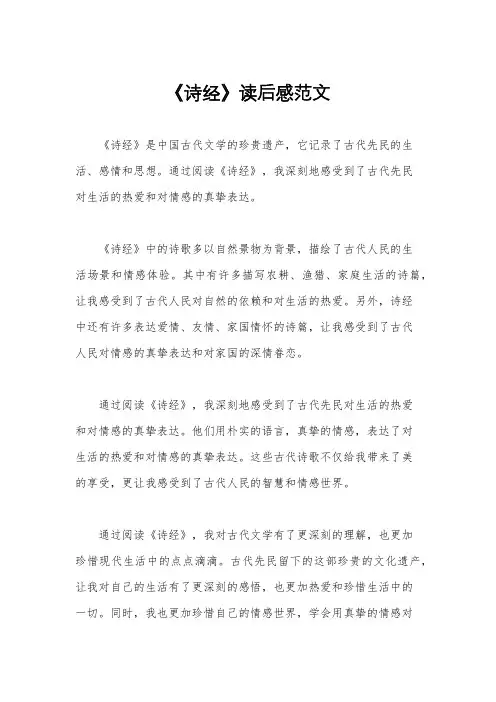 《诗经》读后感范文

《诗经》是中国古代文学的珍贵遗产，它记录了古代先民的生活、感情和思想。通过阅读《诗经》，我深刻地感受到了古代先民对生活的热爱和对情感的真挚表达。

《诗经》中的诗歌多以自然景物为背景，描绘了古代人民的生活场景和情感体验。其中有许多描写农耕、渔猎、家庭生活的诗篇，让我感受到了古代人民对自然的依赖和对生活的热爱。另外，诗经中还有许多表达爱情、友情、家国情怀的诗篇，让我感受到了古代人民对情感的真挚表达和对家国的深情眷恋。

通过阅读《诗经》，我深刻地感受到了古代先民对生活的热爱和对情感的真挚表达。他们用朴实的语言，真挚的情感，表达了对生活的热爱和对情感的真挚表达。这些古代诗歌不仅给我带来了美的享受，更让我感受到了古代人民的智慧和情感世界。

通过阅读《诗经》，我对古代文学有了更深刻的理解，也更加珍惜现代生活中的点点滴滴。古代先民留下的这部珍贵的文化遗产，让我对自己的生活有了更深刻的感悟，也更加热爱和珍惜生活中的一切。同时，我也更加珍惜自己的情感世界，学会用真挚的情感对